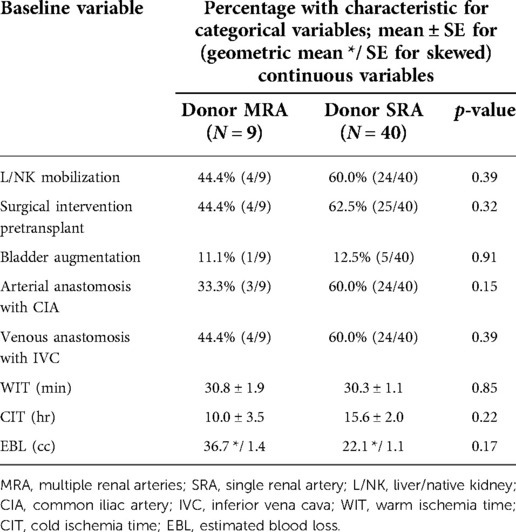 | Baseline variable | Percentage with characteristic for categorical variables; mean ± SE for (geometric mean */ SE for skewed) continuous variables | | |
|---|---|---|---|
| | Donor MRA ($N = 9$) | Donor SRA ($N = 40$) | $p$-value |
| L/NK mobilization | 44.4% (4/9) | 60.0% (24/40) | 0.39 |
| Surgical intervention pretransplant | 44.4% (4/9) | 62.5% (25/40) | 0.32 |
| Bladder augmentation | 11.1% (1/9) | 12.5% (5/40) | 0.91 |
| Arterial anastomosis with CIA | 33.3% (3/9) | 60.0% (24/40) | 0.15 |
| Venous anastomosis with IVC | 44.4% (4/9) | 60.0% (24/40) | 0.39 |
| WIT (min) | 30.8 ± 1.9 | 30.3 ± 1.1 | 0.85 |
| CIT (hr) | 10.0 ± 3.5 | 15.6 ± 2.0 | 0.22 |
| EBL (cc) | 36.7 */ 1.4 | 22.1 */ 1.1 | 0.17 |

MRA, multiple renal arteries; SRA, single renal artery; L/NK, liver/native kidney; CIA, common iliac artery; IVC, inferior vena cava; WIT, warm ischemia time; CIT, cold ischemia time; EBL, estimated blood loss.